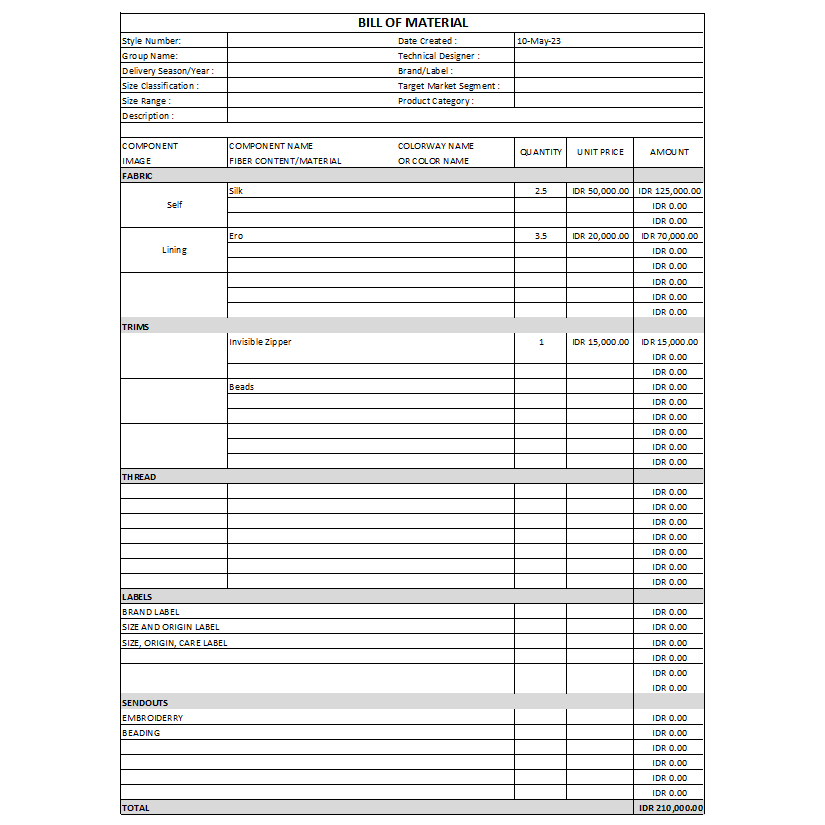 BILL OF MATERIAL

| Style Number: | | Date Created : | 10-May-23 |
|---|---|---|---|
| Group Name: | | Technical Designer : | |
| Delivery Season/Year : | | Brand/Label : | |
| Size Classification : | | Target Market Segment : | |
| Size Range : | | Product Category : | |
| Description : | | | |

| COMPONENT IMAGE | COMPONENT NAME FIBER CONTENT/MATERIAL | COLORWAY NAME OR COLOR NAME | QUANTITY | UNIT PRICE | AMOUNT |
|---|---|---|---|---|---|
| FABRIC | | | | | |
| Self | Silk | | 2.5 | IDR 50,000.00 | IDR 125,000.00 |
| | | | | | IDR 0.00 |
| | | | | | IDR 0.00 |
| Lining | Ero | | 3.5 | IDR 20,000.00 | IDR 70,000.00 |
| | | | | | IDR 0.00 |
| | | | | | IDR 0.00 |
| | | | | | IDR 0.00 |
| | | | | | IDR 0.00 |
| | | | | | IDR 0.00 |
| TRIMS | | | | | |
| | Invisible Zipper | | 1 | IDR 15,000.00 | IDR 15,000.00 |
| | | | | | IDR 0.00 |
| | | | | | IDR 0.00 |
| | Beads | | | | IDR 0.00 |
| | | | | | IDR 0.00 |
| | | | | | IDR 0.00 |
| | | | | | IDR 0.00 |
| | | | | | IDR 0.00 |
| | | | | | IDR 0.00 |
| THREAD | | | | | |
| | | | | | IDR 0.00 |
| | | | | | IDR 0.00 |
| | | | | | IDR 0.00 |
| | | | | | IDR 0.00 |
| | | | | | IDR 0.00 |
| | | | | | IDR 0.00 |
| | | | | | IDR 0.00 |
| LABELS | | | | | |
| BRAND LABEL | | | | | IDR 0.00 |
| SIZE AND ORIGIN LABEL | | | | | IDR 0.00 |
| SIZE, ORIGIN, CARE LABEL | | | | | IDR 0.00 |
| | | | | | IDR 0.00 |
| | | | | | IDR 0.00 |
| | | | | | IDR 0.00 |
| SENDOUTS | | | | | |
| EMBROIDERRY | | | | | IDR 0.00 |
| BEADING | | | | | IDR 0.00 |
| | | | | | IDR 0.00 |
| | | | | | IDR 0.00 |
| | | | | | IDR 0.00 |
| | | | | | IDR 0.00 |
| TOTAL | | | | | IDR 210,000.00 |